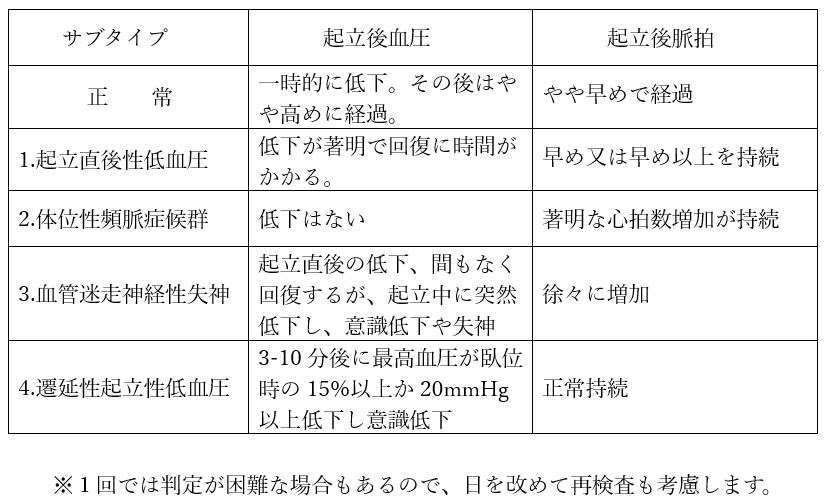 | サブタイプ | 起立後血圧 | 起立後脈拍 |
|---|---|---|
| 正　常 | 一時的に低下。その後はやや高めに経過。 | やや早めで経過 |
| 1.起立直後性低血圧 | 低下が著明で回復に時間がかかる。 | 早め又は早め以上を持続 |
| 2.体位性頻脈症候群 | 低下はない | 著明な心拍数増加が持続 |
| 3.血管迷走神経性失神 | 起立直後の低下、間もなく回復するが、起立中に突然低下し、意識低下や失神 | 徐々に増加 |
| 4.遷延性起立性低血圧 | 3-10 分後に最高血圧が臥位時の 15%以上か 20mmHg 以上低下し意識低下 | 正常持続 |

※1回では判定が困難な場合もあるので、日を改めて再検査も考慮します。